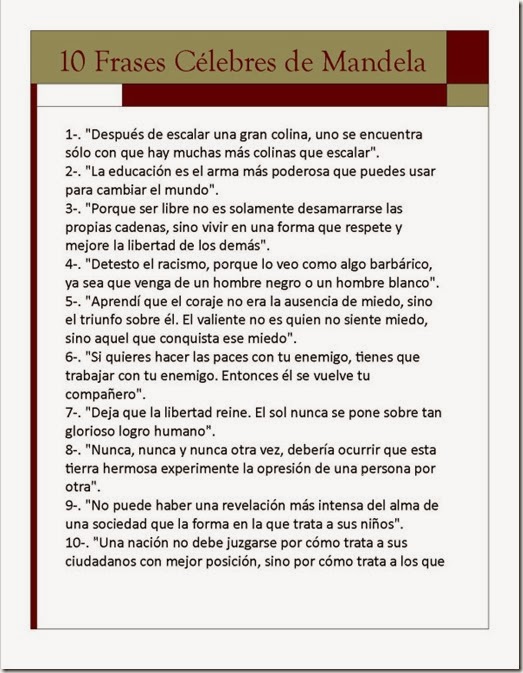 10 Frases Célebres de Mandela

1-. "Después de escalar una gran colina, uno se encuentra sólo con que hay muchas más colinas que escalar".
2-. "La educación es el arma más poderosa que puedes usar para cambiar el mundo".
3-. "Porque ser libre no es solamente desamarrarse las propias cadenas, sino vivir en una forma que respete y mejore la libertad de los demás".
4-. "Detesto el racismo, porque lo veo como algo barbárico, ya sea que venga de un hombre negro o un hombre blanco".
5-. "Aprendí que el coraje no era la ausencia de miedo, sino el triunfo sobre él. El valiente no es quien no siente miedo, sino aquel que conquista ese miedo".
6-. "Si quieres hacer las paces con tu enemigo, tienes que trabajar con tu enemigo. Entonces él se vuelve tu compañero".
7-. "Deja que la libertad reine. El sol nunca se pone sobre tan glorioso logro humano".
8-. "Nunca, nunca y nunca otra vez, debería ocurrir que esta tierra hermosa experimente la opresión de una persona por otra".
9-. "No puede haber una revelación más intensa del alma de una sociedad que la forma en la que trata a sus niños".
10-. "Una nación no debe juzgarse por cómo trata a sus ciudadanos con mejor posición, sino por cómo trata a los que